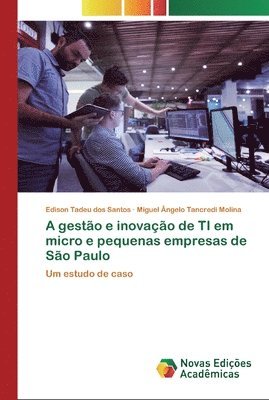 Edison Tadeu dos Santos · Miguel Ângelo Tancredi Molina

A gestão e inovação de TI em micro e pequenas empresas de São Paulo

Um estudo de caso

Novas Edições Acadêmicas